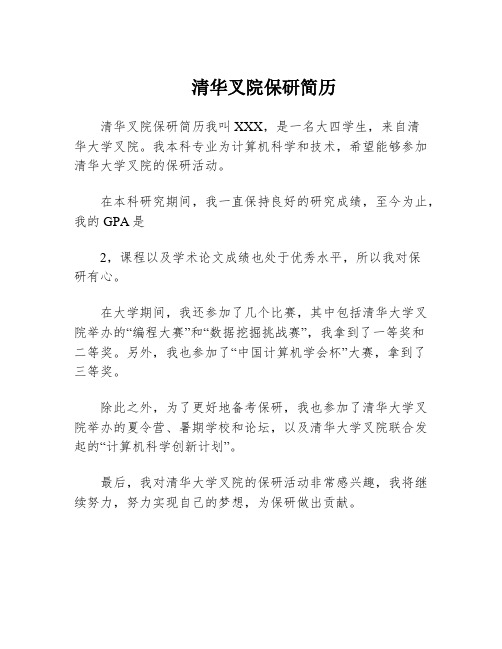 清华叉院保研简历

清华叉院保研简历我叫XXX，是一名大四学生，来自清华大学叉院。我本科专业为计算机科学和技术，希望能够参加清华大学叉院的保研活动。

在本科研究期间，我一直保持良好的研究成绩，至今为止，我的GPA是

2，课程以及学术论文成绩也处于优秀水平，所以我对保研有心。

在大学期间，我还参加了几个比赛，其中包括清华大学叉院举办的“编程大赛”和“数据挖掘挑战赛”，我拿到了一等奖和二等奖。另外，我也参加了“中国计算机学会杯”大赛，拿到了三等奖。

除此之外，为了更好地备考保研，我也参加了清华大学叉院举办的夏令营、暑期学校和论坛，以及清华大学叉院联合发起的“计算机科学创新计划”。

最后，我对清华大学叉院的保研活动非常感兴趣，我将继续努力，努力实现自己的梦想，为保研做出贡献。